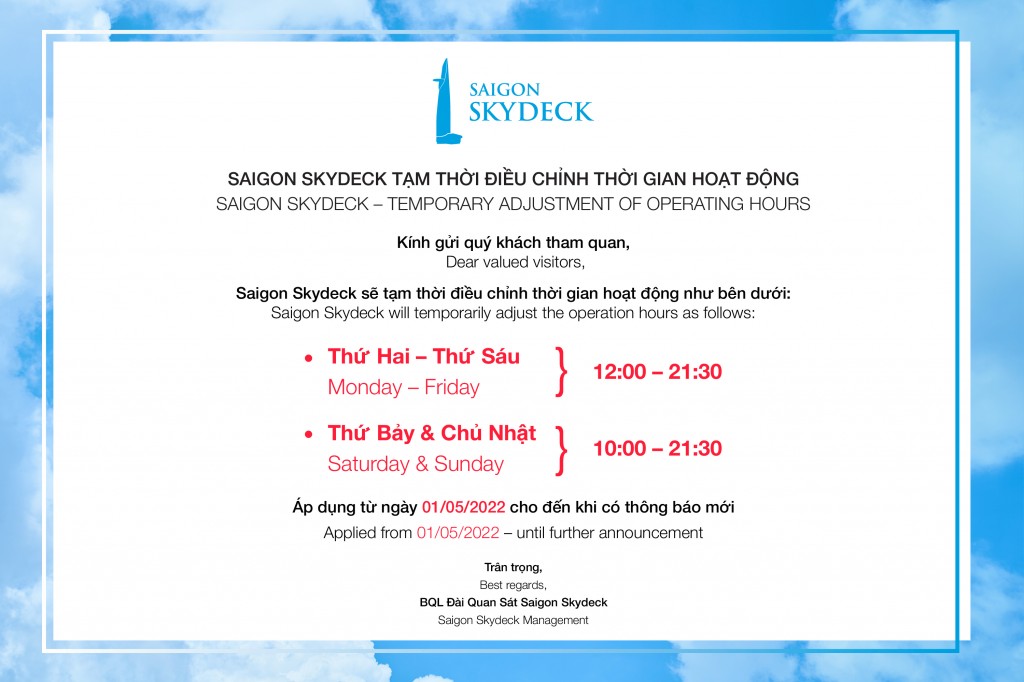 SAIGON
SKYDECK

SAIGON SKYDECK TẠM THỜI ĐIỀU CHỈNH THỜI GIAN HOẠT ĐỘNG
SAIGON SKYDECK – TEMPORARY ADJUSTMENT OF OPERATING HOURS

Kính gửi quý khách tham quan,
Dear valued visitors,

Saigon Skydeck sẽ tạm thời điều chỉnh thời gian hoạt động như bên dưới:
Saigon Skydeck will temporarily adjust the operation hours as follows:

• Thứ Hai – Thứ Sáu
Monday – Friday
12:00 – 21:30

• Thứ Bảy & Chủ Nhật
Saturday & Sunday
10:00 – 21:30

Áp dụng từ ngày 01/05/2022 cho đến khi có thông báo mới
Applied from 01/05/2022 – until further announcement

Trân trọng,
Best regards,
BQL Đài Quan Sát Saigon Skydeck
Saigon Skydeck Management